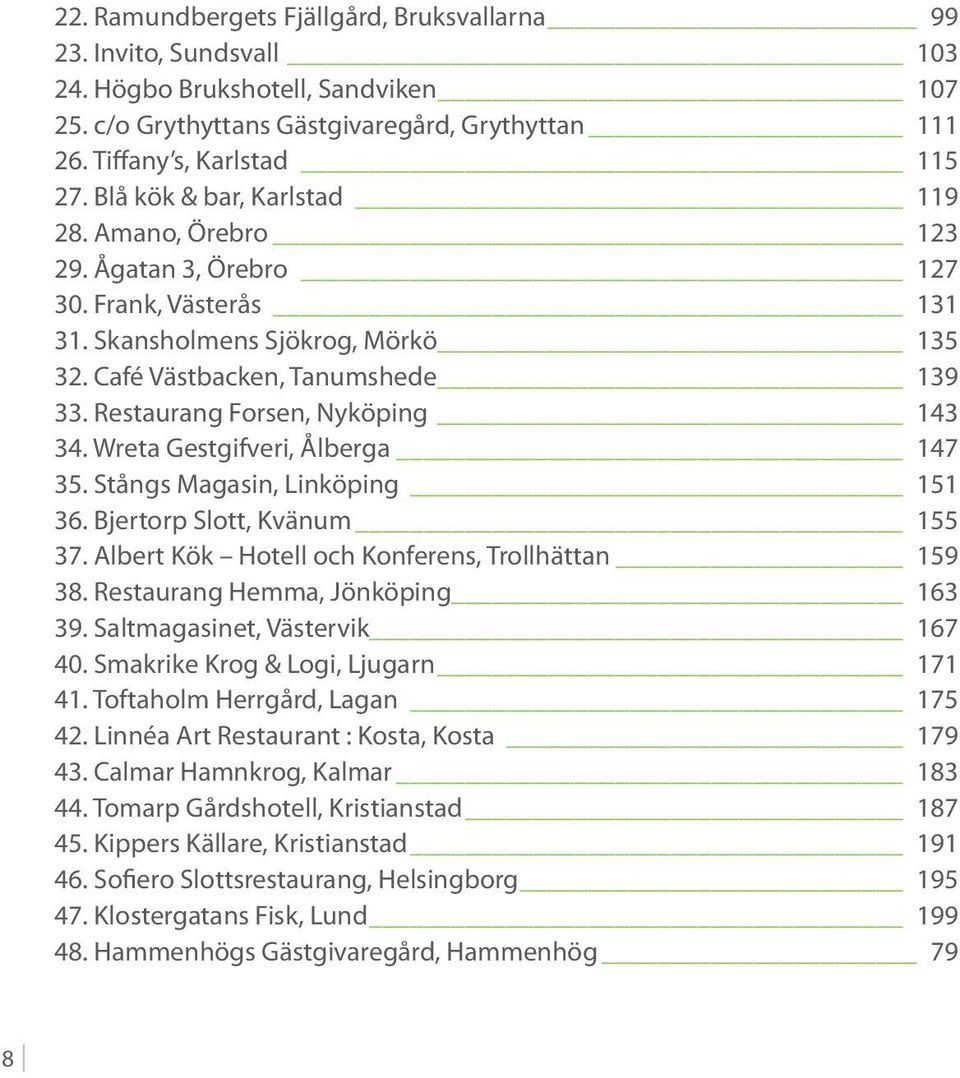 22. Ramundbergets Fjällgård, Bruksvallarna 99
23. Invito, Sundsvall 103
24. Högbo Brukshotell, Sandviken 107
25. c/o Grythyttans Gästgivaregård, Grythyttan 111
26. Tiffany's, Karlstad 115
27. Blå kök & bar, Karlstad 119
28. Amano, Örebro 123
29. Ågatan 3, Örebro 127
30. Frank, Västerås 131
31. Skansholmens Sjökrog, Mörkö 135
32. Café Västbacken, Tanumshede 139
33. Restaurang Forsen, Nyköping 143
34. Wreta Gestgifveri, Ålberga 147
35. Stångs Magasin, Linköping 151
36. Bjertorp Slott, Kvänum 155
37. Albert Kök – Hotell och Konferens, Trollhättan 159
38. Restaurang Hemma, Jönköping 163
39. Saltmagasinet, Västervik 167
40. Smakrike Krog & Logi, Ljugarn 171
41. Toftaholm Herrgård, Lagan 175
42. Linnéa Art Restaurant : Kosta, Kosta 179
43. Calmar Hamnkrog, Kalmar 183
44. Tomarp Gårdshotell, Kristianstad 187
45. Kippers Källare, Kristianstad 191
46. Sofiero Slottsrestaurang, Helsingborg 195
47. Klostergatans Fisk, Lund 199
48. Hammenhögs Gästgivaregård, Hammenhög 79

8